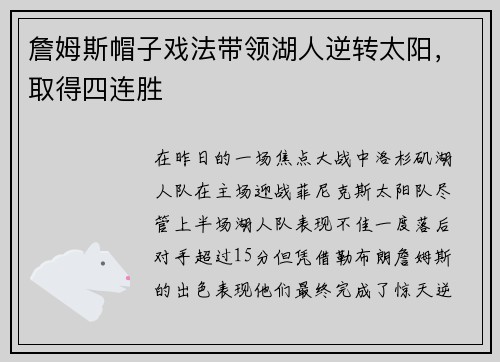 詹姆斯帽子戏法带领湖人逆转太阳，取得四连胜

在昨日的一场焦点大战中洛杉矶湖人队在主场迎战菲尼克斯太阳队尽管上半场湖人队表现不佳一度落后对手超过15分但凭借勒布朗詹姆斯的出色表现他们最终完成了惊天逆